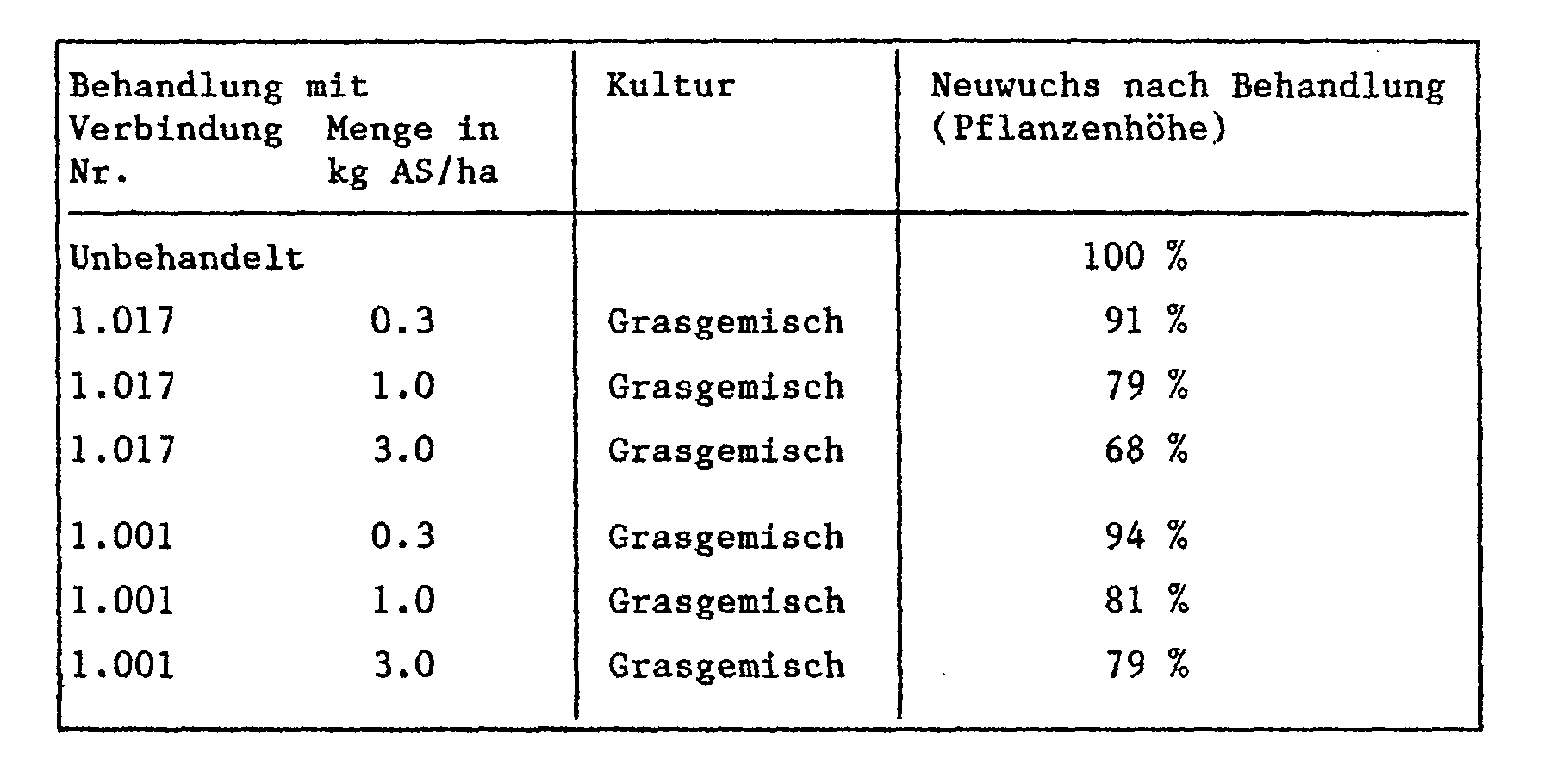 | Behandlung mit Verbindung Nr. | Menge in kg AS/ha | Kultur | Neuwuchs nach Behandlung (Pflanzenhöhe) |
|---|---|---|---|
| Unbehandelt | | | 100 % |
| 1.017 | 0.3 | Grasgemisch | 91 % |
| 1.017 | 1.0 | Grasgemisch | 79 % |
| 1.017 | 3.0 | Grasgemisch | 68 % |
| 1.001 | 0.3 | Grasgemisch | 94 % |
| 1.001 | 1.0 | Grasgemisch | 81 % |
| 1.001 | 3.0 | Grasgemisch | 79 % |